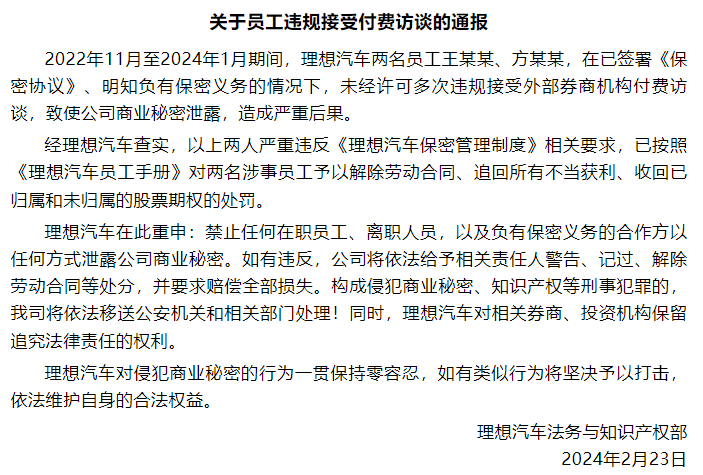 关于员工违规接受付费访谈的通报

2022年11月至2024年1月期间，理想汽车两名员工王某某、方某某，在已签署《保密协议》、明知负有保密义务的情况下，未经许可多次违规接受外部券商机构付费访谈，致使公司商业秘密泄露，造成严重后果。

经理想汽车查实，以上两人严重违反《理想汽车保密管理制度》相关要求，已按照《理想汽车员工手册》对两名涉事员工予以解除劳动合同、追回所有不当获利、收回已归属和未归属的股票期权的处罚。

理想汽车在此重申：禁止任何在职员工、离职人员，以及负有保密义务的合作方以任何方式泄露公司商业秘密。如有违反，公司将依法给予相关责任人警告、记过、解除劳动合同等处分，并要求赔偿全部损失。构成侵犯商业秘密、知识产权等刑事犯罪的，我司将依法移送公安机关和相关部门处理！同时，理想汽车对相关券商、投资机构保留追究法律责任的权利。

理想汽车对侵犯商业秘密的行为一贯保持零容忍，如有类似行为将坚决予以打击，依法维护自身的合法权益。

理想汽车法务与知识产权部
2024年2月23日